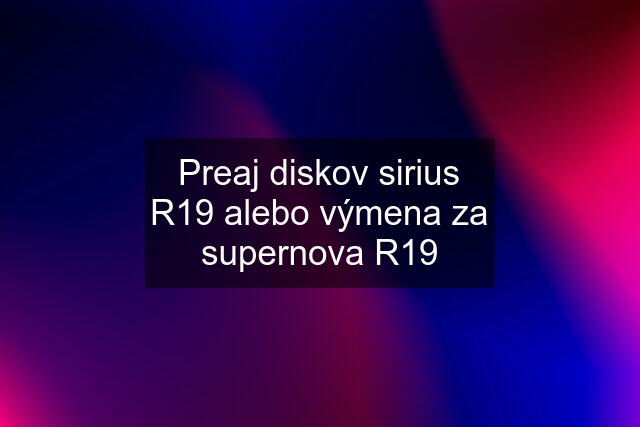 Preaj diskov sirius R19 alebo výmena za supernova R19